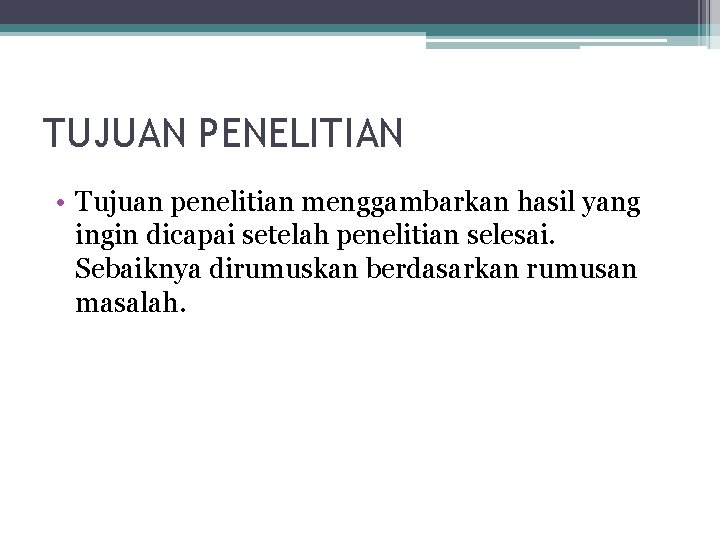 TUJUAN PENELITIAN

• Tujuan penelitian menggambarkan hasil yang ingin dicapai setelah penelitian selesai. Sebaiknya dirumuskan berdasarkan rumusan masalah.